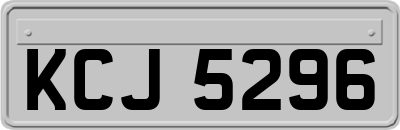 KCJ 5296